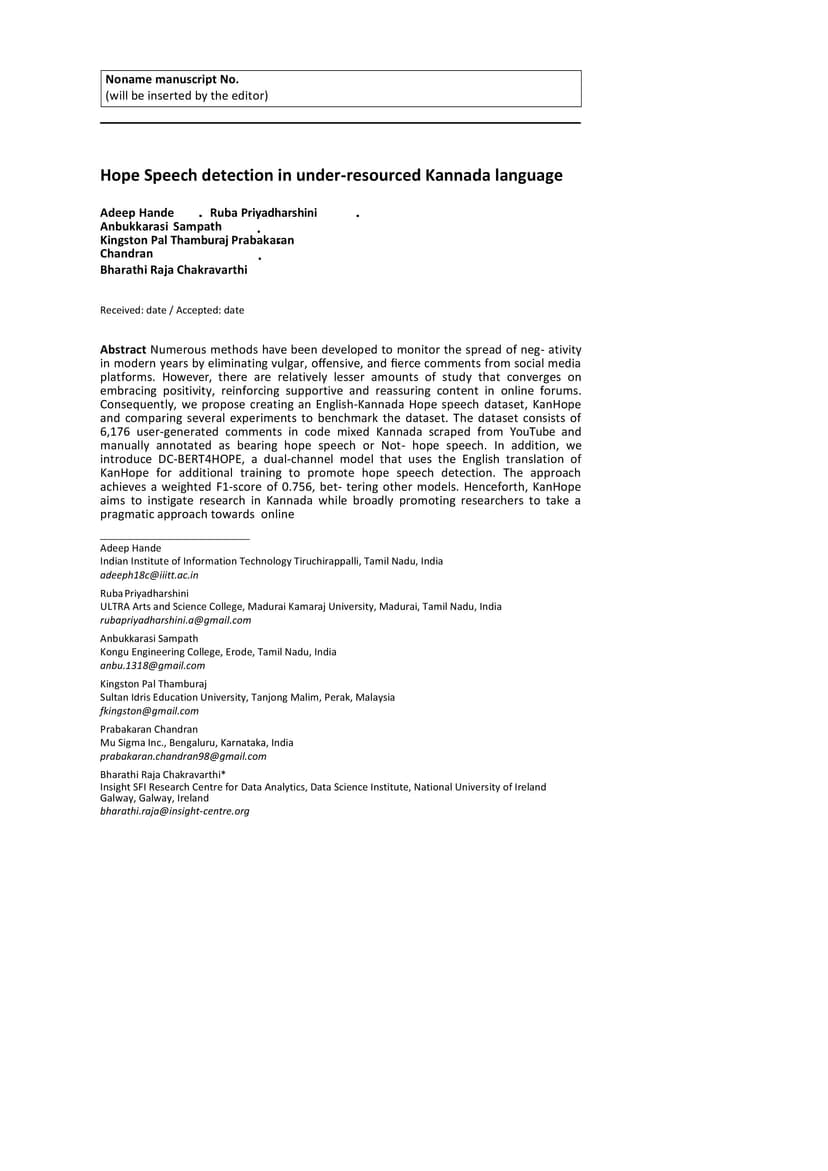 Noname manuscript No.
(will be inserted by the editor)

Hope Speech detection in under-resourced Kannada language

Adeep Hande · Ruba Priyadharshini · Anbukkarasi Sampath · Kingston Pal Thamburaj Prabakaran Chandran · Bharathi Raja Chakravarthi

Received: date / Accepted: date

Abstract Numerous methods have been developed to monitor the spread of neg- ativity in modern years by eliminating vulgar, offensive, and fierce comments from social media platforms. However, there are relatively lesser amounts of study that converges on embracing positivity, reinforcing supportive and reassuring content in online forums. Consequently, we propose creating an English-Kannada Hope speech dataset, KanHope and comparing several experiments to benchmark the dataset. The dataset consists of 6,176 user-generated comments in code mixed Kannada scraped from YouTube and manually annotated as bearing hope speech or Not- hope speech. In addition, we introduce DC-BERT4HOPE, a dual-channel model that uses the English translation of KanHope for additional training to promote hope speech detection. The approach achieves a weighted F1-score of 0.756, bet- tering other models. Henceforth, KanHope aims to instigate research in Kannada while broadly promoting researchers to take a pragmatic approach towards online

Adeep Hande
Indian Institute of Information Technology Tiruchirappalli, Tamil Nadu, India
adeeph18c@iiitt.ac.in

Ruba Priyadharshini
ULTRA Arts and Science College, Madurai Kamaraj University, Madurai, Tamil Nadu, India
rubapriyadharshini.a@gmail.com

Anbukkarasi Sampath
Kongu Engineering College, Erode, Tamil Nadu, India
anbu.1318@gmail.com

Kingston Pal Thamburaj
Sultan Idris Education University, Tanjong Malim, Perak, Malaysia
fkingston@gmail.com

Prabakaran Chandran
Mu Sigma Inc., Bengaluru, Karnataka, India
prabakaran.chandran98@gmail.com

Bharathi Raja Chakravarthi*
Insight SFI Research Centre for Data Analytics, Data Science Institute, National University of Ireland Galway, Galway, Ireland
bharathi.raja@insight-centre.org